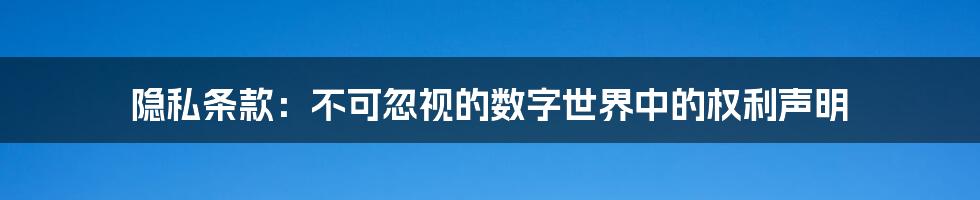 隐私条款：不可忽视的数字世界中的权利声明